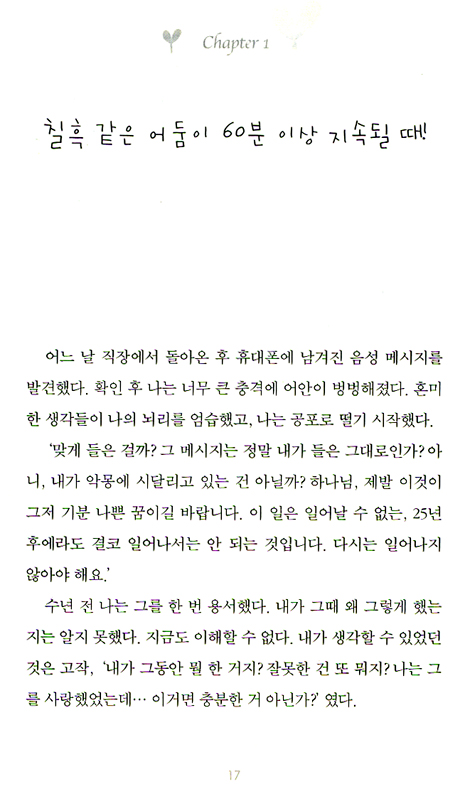 Chapter 1

칠흑 같은 어둠이 60분 이상 지속될 때!

어느 날 직장에서 돌아온 후 휴대폰에 남겨진 음성 메시지를 발견했다. 확인 후 나는 너무 큰 충격에 어안이 벙벙해졌다. 혼미한 생각들이 나의 뇌리를 엄습했고, 나는 공포로 떨기 시작했다.

'맞게 들은 걸까? 그 메시지는 정말 내가 들은 그대로인가? 아니, 내가 악몽에 시달리고 있는 건 아닐까? 하나님, 제발 이것이 그저 기분 나쁜 꿈이길 바랍니다. 이 일은 일어날 수 없는, 25년 후에라도 결코 일어나서는 안 되는 것입니다. 다시는 일어나지 않아야 해요.'

수년 전 나는 그를 한 번 용서했다. 내가 그때 왜 그렇게 했는지는 알지 못했다. 지금도 이해할 수 없다. 내가 생각할 수 있었던 것은 고작, '내가 그동안 뭘 한 거지? 잘못한 건 또 뭐지? 나는 그를 사랑했었는데… 이거면 충분한 거 아닌가?' 였다.

17